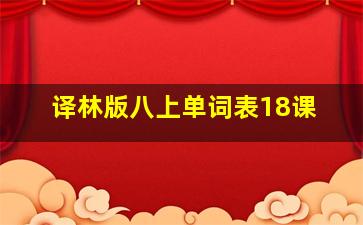 译林版八上单词表18课